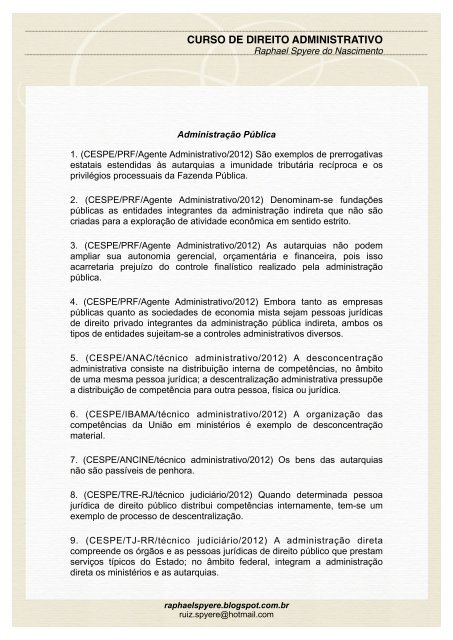 CURSO DE DIREITO ADMINISTRATIVO
Raphael Spyere do Nascimento

Administração Pública

1. (CESPE/PRF/Agente Administrativo/2012) São exemplos de prerrogativas estatais estendidas às autarquias a imunidade tributária recíproca e os privilégios processuais da Fazenda Pública.

2. (CESPE/PRF/Agente Administrativo/2012) Denominam-se fundações públicas as entidades integrantes da administração indireta que não são criadas para a exploração de atividade econômica em sentido estrito.

3. (CESPE/PRF/Agente Administrativo/2012) As autarquias não podem ampliar sua autonomia gerencial, orçamentária e financeira, pois isso acarretaria prejuízo do controle finalístico realizado pela administração pública.

4. (CESPE/PRF/Agente Administrativo/2012) Embora tanto as empresas públicas quanto as sociedades de economia mista sejam pessoas jurídicas de direito privado integrantes da administração pública indireta, ambos os tipos de entidades sujeitam-se a controles administrativos diversos.

5. (CESPE/ANAC/técnico administrativo/2012) A desconcentração administrativa consiste na distribuição interna de competências, no âmbito de uma mesma pessoa jurídica; a descentralização administrativa pressupõe a distribuição de competência para outra pessoa, física ou jurídica.

6. (CESPE/IBAMA/técnico administrativo/2012) A organização das competências da União em ministérios é exemplo de desconcentração material.

7. (CESPE/ANCINE/técnico administrativo/2012) Os bens das autarquias não são passíveis de penhora.

8. (CESPE/TRE-RJ/técnico judiciário/2012) Quando determinada pessoa jurídica de direito público distribui competências internamente, tem-se um exemplo de processo de descentralização.

9. (CESPE/TJ-RR/técnico judiciário/2012) A administração direta compreende os órgãos e as pessoas jurídicas de direito público que prestam serviços típicos do Estado; no âmbito federal, integram a administração direta os ministérios e as autarquias.

raphaelspyere.blogspot.com.br
ruiz.spyere@hotmail.com